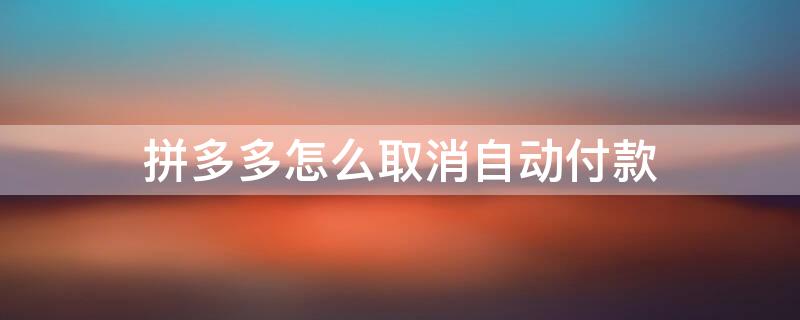 拼多多怎么取消自动付款